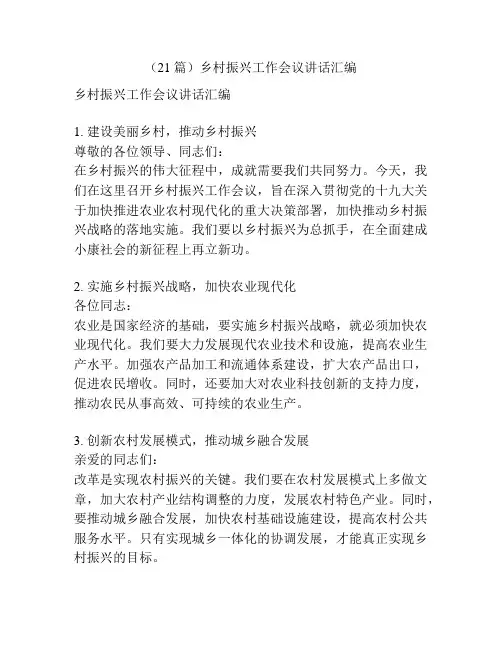 （21 篇）乡村振兴工作会议讲话汇编

乡村振兴工作会议讲话汇编

1. 建设美丽乡村，推动乡村振兴
尊敬的各位领导、同志们：
在乡村振兴的伟大征程中，成就需要我们共同努力。今天，我们在这里召开乡村振兴工作会议，旨在深入贯彻党的十九大关于加快推进农业农村现代化的重大决策部署，加快推动乡村振兴战略的落地实施。我们要以乡村振兴为总抓手，在全面建成小康社会的新征程上再立新功。

2. 实施乡村振兴战略，加快农业现代化
各位同志：
农业是国家经济的基础，要实施乡村振兴战略，就必须加快农业现代化。我们要大力发展现代农业技术和设施，提高农业生产水平。加强农产品加工和流通体系建设，扩大农产品出口，促进农民增收。同时，还要加大对农业科技创新的支持力度，推动农民从事高效、可持续的农业生产。

3. 创新农村发展模式，推动城乡融合发展
亲爱的同志们：
改革是实现农村振兴的关键。我们要在农村发展模式上多做文章，加大农村产业结构调整的力度，发展农村特色产业。同时，要推动城乡融合发展，加快农村基础设施建设，提高农村公共服务水平。只有实现城乡一体化的协调发展，才能真正实现乡村振兴的目标。